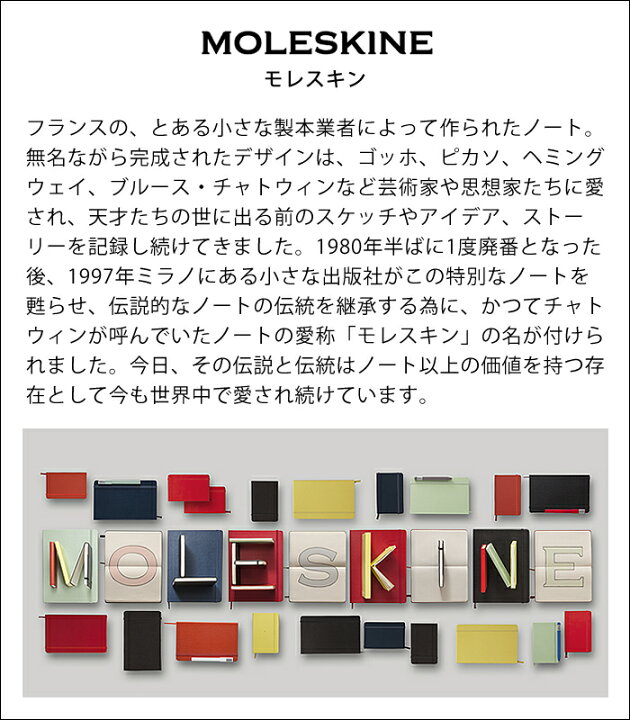 MOLESKINE
モレスキン

フランスの、とある小さな製本業者によって作られたノート。無名ながら完成されたデザインは、ゴッホ、ピカソ、ヘミングウェイ、ブルース・チャトウィンなど芸術家や思想家たちに愛され、天才たちの世に出る前のスケッチやアイデア、ストーリーを記録し続けてきました。1980年半ばに1度廃番となった後、1997年ミラノにある小さな出版社がこの特別なノートを甦らせ、伝説的なノートの伝統を継承する為に、かつてチャトウィンが呼んでいたノートの愛称「モレスキン」の名が付けられました。今日、その伝説と伝統はノート以上の価値を持つ存在として今も世界中で愛され続けています。

MOLESKINE